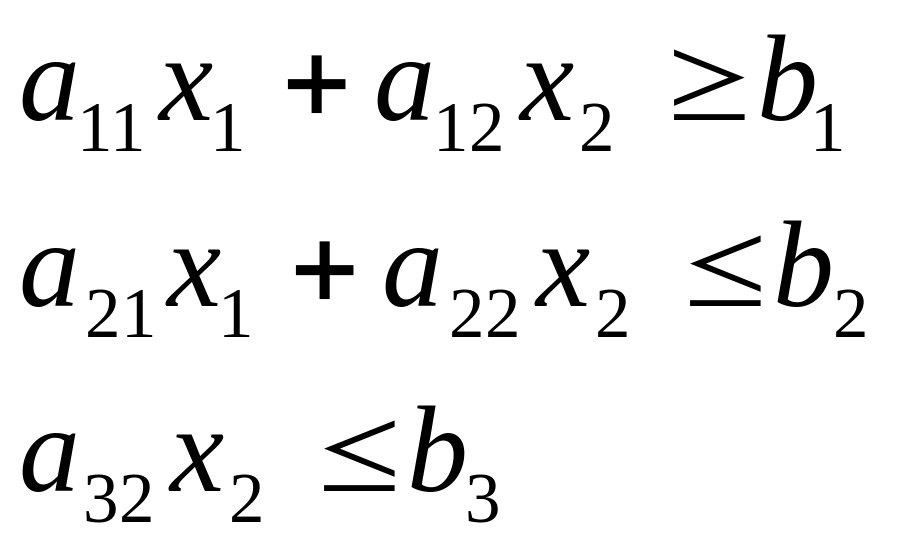 $a_{11}x_1 + a_{12}x_2 \geq b_1$

$a_{21}x_1 + a_{22}x_2 \leq b_2$

$a_{32}x_2 \leq b_3$